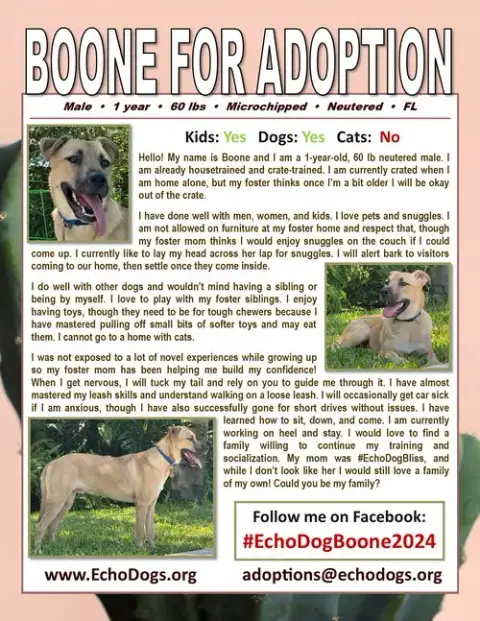 BOONE FOR ADOPTION

Male • 1 year • 60 lbs • Microchipped • Neutered • FL

Kids: Yes Dogs: Yes Cats: No

Hello! My name is Boone and I am a 1-year-old, 60 lb neutered male. I am already housetrained and crate-trained. I am currently crated when I am home alone, but my foster thinks once I'm a bit older I will be okay out of the crate.

I have done well with men, women, and kids. I love pets and snuggles. I am not allowed on furniture at my foster home and respect that, though my foster mom thinks I would enjoy snuggles on the couch if I could come up. I currently like to lay my head across her lap for snuggles. I will alert bark to visitors coming to our home, then settle once they come inside.

I do well with other dogs and wouldn't mind having a sibling or being by myself. I love to play with my foster siblings. I enjoy having toys, though they need to be for tough chewers because I have mastered pulling off small bits of softer toys and may eat them. I cannot go to a home with cats.

I was not exposed to a lot of novel experiences while growing up so my foster mom has been helping me build my confidence! When I get nervous, I will tuck my tail and rely on you to guide me through it. I have almost mastered my leash skills and understand walking on a loose leash. I will occasionally get car sick if I am anxious, though I have also successfully gone for short drives without issues. I have learned how to sit, down, and come. I am currently working on heel and stay. I would love to find a family willing to continue my training and socialization. My mom was #EchoDogBliss, and while I don't look like her I would still love a family of my own! Could you be my family?

Follow me on Facebook:
#EchoDogBoone2024

www.EchoDogs.org adoptions@echodogs.org